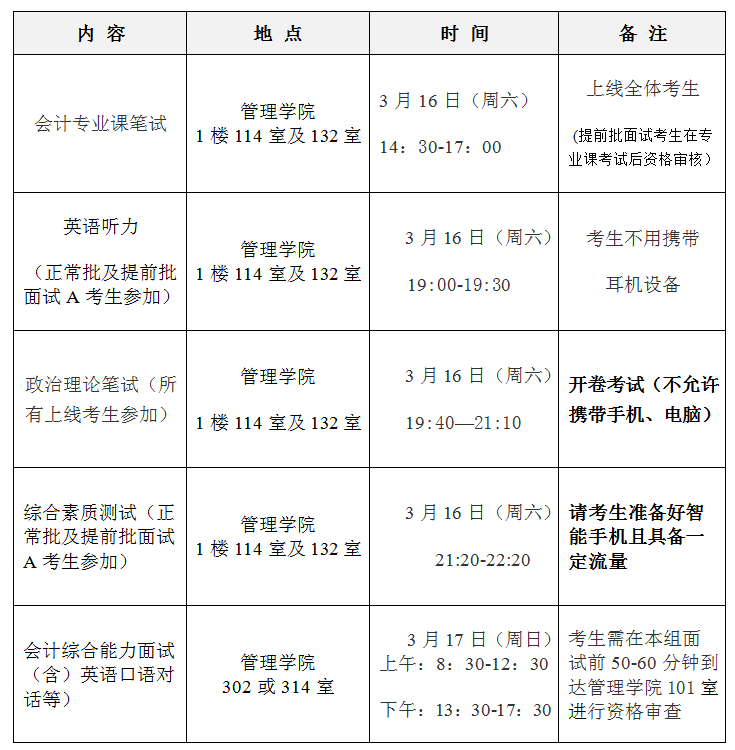 | 内 容 | 地 点 | 时 间 | 备 注 |
|---|---|---|---|
| 会计专业课笔试 | 管理学院 1 楼 114 室及 132 室 | 3 月 16 日（周六） 14：30-17：00 | 上线全体考生 （提前批面试考生在专业课考试后资格审核） |
| 英语听力 （正常批及提前批面试 A 考生参加） | 管理学院 1 楼 114 室及 132 室 | 3 月 16 日（周六） 19:00-19:30 | 考生不用携带 耳机设备 |
| 政治理论笔试（所有上线考生参加） | 管理学院 1 楼 114 室及 132 室 | 3 月 16 日（周六） 19:40—21:10 | 开卷考试（不允许携带手机、电脑） |
| 综合素质测试（正常批及提前批面试 A 考生参加） | 管理学院 1 楼 114 室及 132 室 | 3 月 16 日（周六） 21:20-22:20 | 请考生准备好智能手机且具备一定流量 |
| 会计综合能力面试（含）英语口语对话等） | 管理学院 302 或 314 室 | 3 月 17 日（周日） 上午：8：30-12：30 下午：13：30-17：30 | 考生需在本组面试前 50-60 分钟到达管理学院 101 室进行资格审查 |